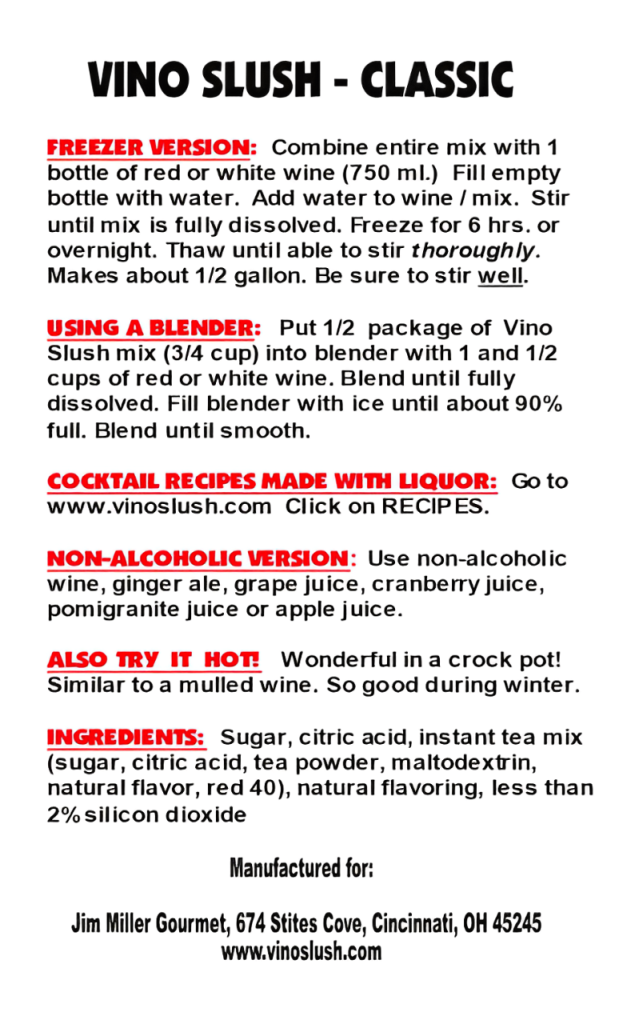 VINO SLUSH - CLASSIC

FREEZER VERSION: Combine entire mix with 1 bottle of red or white wine (750 ml.) Fill empty bottle with water. Add water to wine / mix. Stir until mix is fully dissolved. Freeze for 6 hrs. or overnight. Thaw until able to stir thoroughly. Makes about 1/2 gallon. Be sure to stir well.

USING A BLENDER: Put 1/2 package of Vino Slush mix (3/4 cup) into blender with 1 and 1/2 cups of red or white wine. Blend until fully dissolved. Fill blender with ice until about 90% full. Blend until smooth.

COCKTAIL RECIPES MADE WITH LIQUOR: Go to www.vinoslush.com Click on RECIPES.

NON-ALCOHOLIC VERSION: Use non-alcoholic wine, ginger ale, grape juice, cranberry juice, pomigranite juice or apple juice.

ALSO TRY IT HOT! Wonderful in a crock pot! Similar to a mulled wine. So good during winter.

INGREDIENTS: Sugar, citric acid, instant tea mix (sugar, citric acid, tea powder, maltodextrin, natural flavor, red 40), natural flavoring, less than 2% silicon dioxide

Manufactured for:

Jim Miller Gourmet, 674 Stites Cove, Cincinnati, OH 45245
www.vinoslush.com